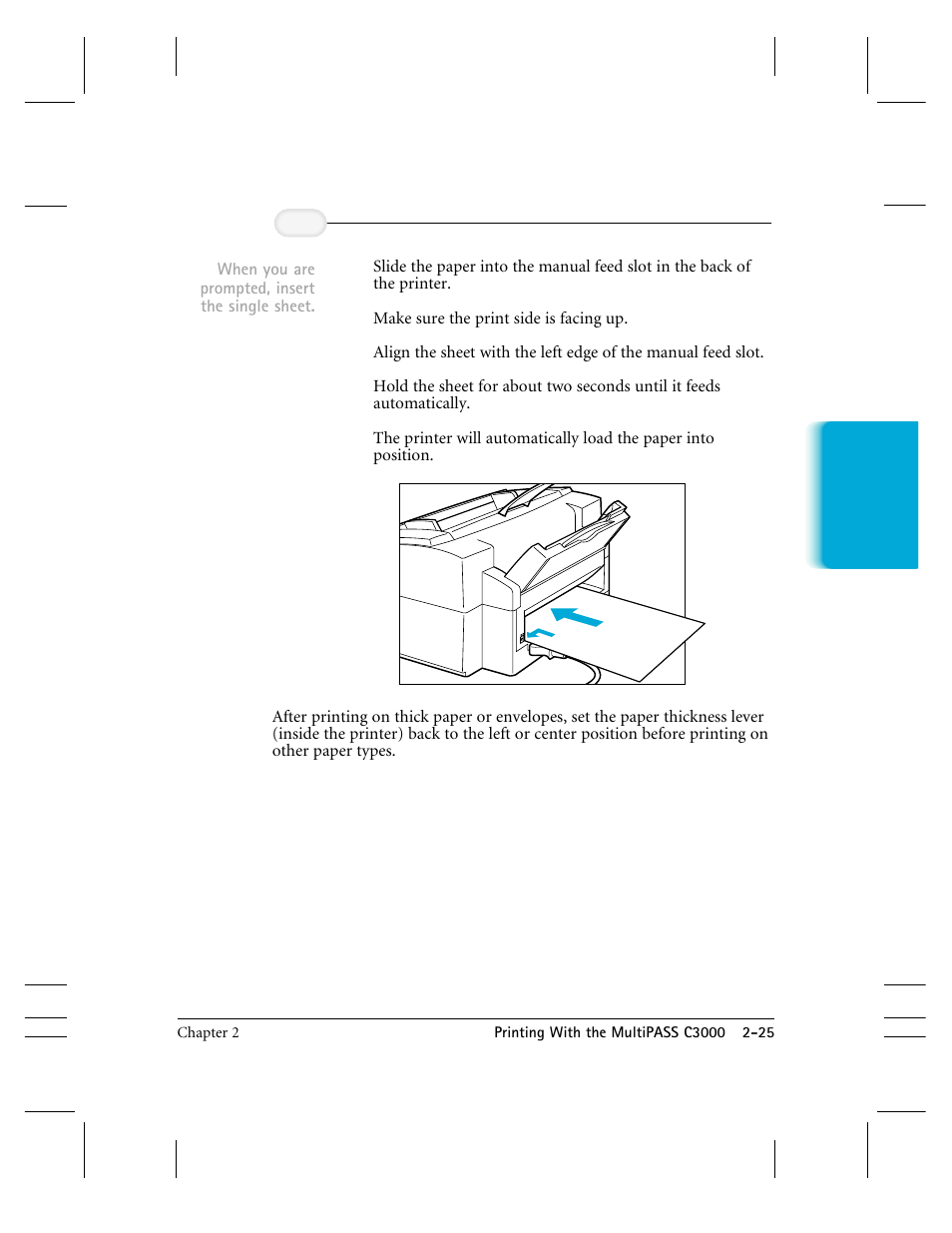 When you are prompted, insert the single sheet.

Slide the paper into the manual feed slot in the back of the printer.

Make sure the print side is facing up.

Align the sheet with the left edge of the manual feed slot.

Hold the sheet for about two seconds until it feeds automatically.

The printer will automatically load the paper into position.

After printing on thick paper or envelopes, set the paper thickness lever (inside the printer) back to the left or center position before printing on other paper types.

Chapter 2

Printing With the MultiPASS C3000 2-25